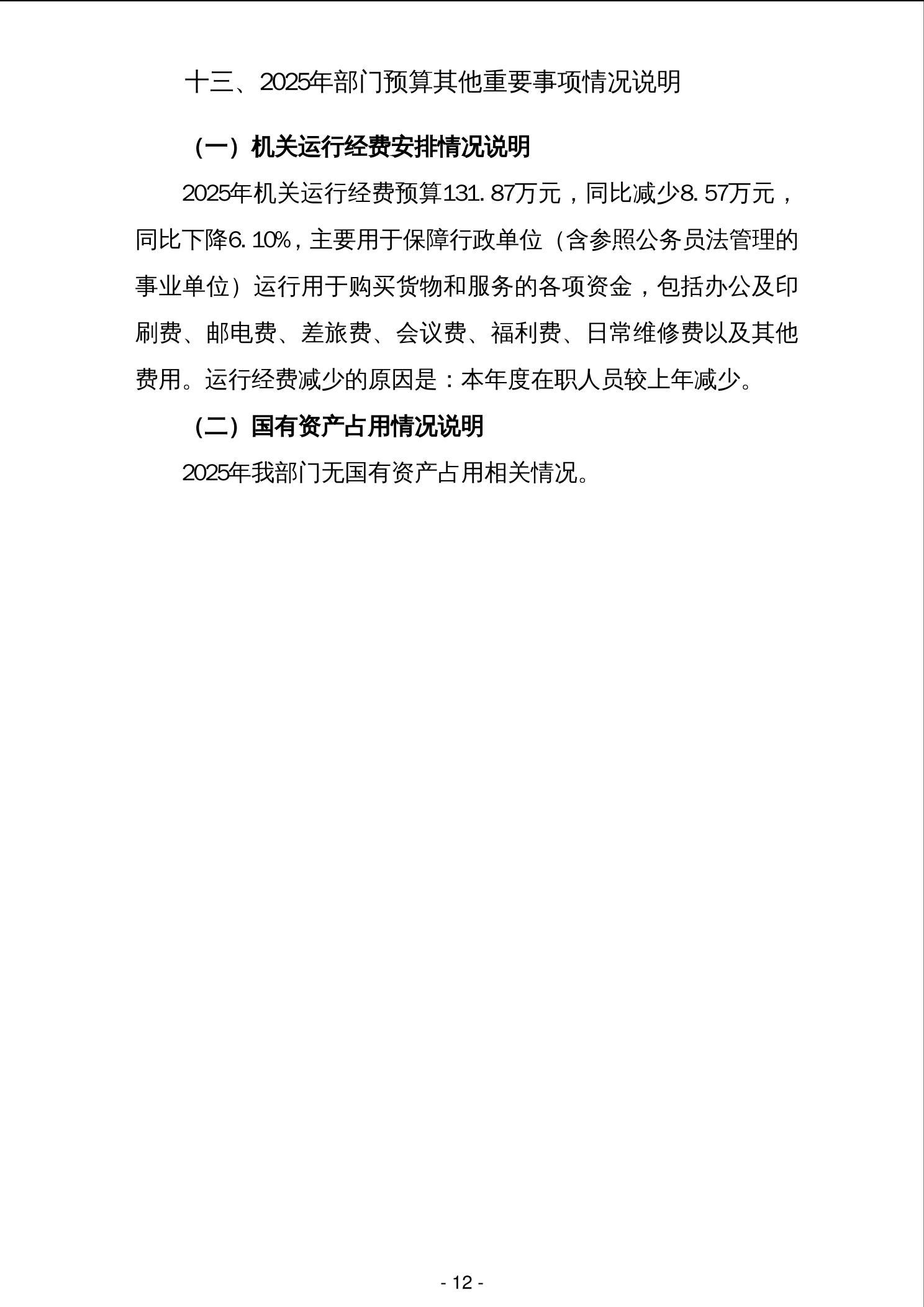 十三、2025年部门预算其他重要事项情况说明

（一）机关运行经费安排情况说明

2025年机关运行经费预算131.87万元，同比减少8.57万元，同比下降6.10%，主要用于保障行政单位（含参照公务员法管理的事业单位）运行用于购买货物和服务的各项资金，包括办公及印刷费、邮电费、差旅费、会议费、福利费、日常维修费以及其他费用。运行经费减少的原因是：本年度在职人员较上年减少。

（二）国有资产占用情况说明

2025年我部门无国有资产占用相关情况。

- 12 -